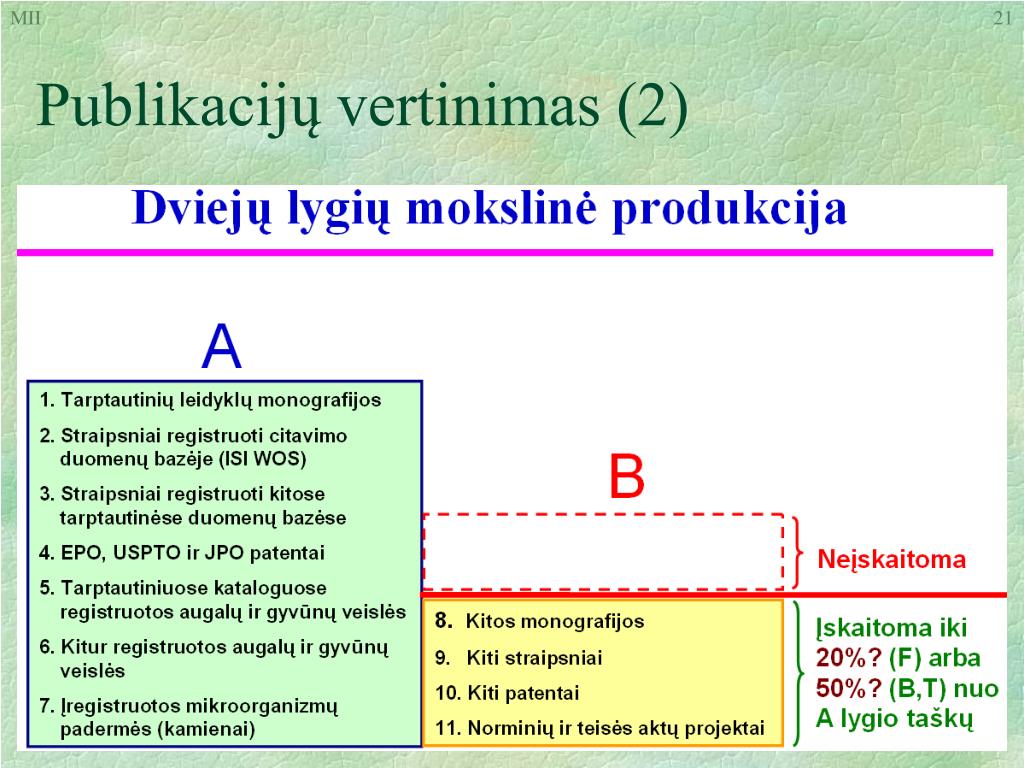 MII

21

Publikacijų vertinimas (2)

Dviejų lygių mokslinė produkcija

A

1. Tarptautinių leidyklų monografijos
2. Straipsniai registruoti citavimo duomenų bazėje (ISI WOS)
3. Straipsniai registruoti kitose tarptautinėse duomenų bazėse
4. EPO, USPTO ir JPO patentai
5. Tarptautiniuose kataloguose registruotos augalų ir gyvūnų veislės
6. Kitur registruotos augalų ir gyvūnų veislės
7. Įregistruotos mikroorganizmų padermės (kamienai)

B

Neįskaitoma

8. Kitos monografijos
9. Kiti straipsniai
10. Kiti patentai
11. Norminių ir teisės aktų projektai

Įskaitoma iki 20%? (F) arba 50%? (B,T) nuo A lygio taškų